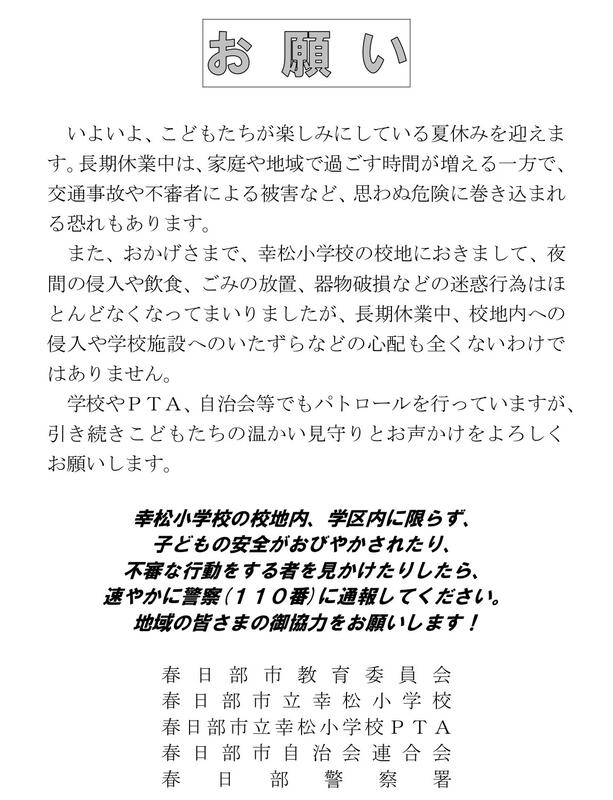 お願い

いよいよ、こどもたちが楽しみにしている夏休みを迎えます。長期休業中は、家庭や地域で過ごす時間が増える一方で、交通事故や不審者による被害など、思わぬ危険に巻き込まれる恐れもあります。

また、おかげさまで、幸松小学校の校地におきまして、夜間の侵入や飲食、ごみの放置、器物破損などの迷惑行為はほとんどなくなってまいりましたが、長期休業中、校地内への侵入や学校施設へのいたずらなどの心配も全くないわけではありません。

学校やＰＴＡ、自治会等でもパトロールを行っていますが、引き続きこどもたちの温かい見守りとお声かけをよろしくお願いします。

幸松小学校の校地内、学区内に限らず、
子どもの安全がおびやかされたり、
不審な行動をする者を見かけたりしたら、
速やかに警察（１１０番）に通報してください。
地域の皆さまの御協力をお願いします！

春日部市教育委員会
春日部市立幸松小学校
春日部市立幸松小学校ＰＴＡ
春日部市自治会連合会
春日部警察署